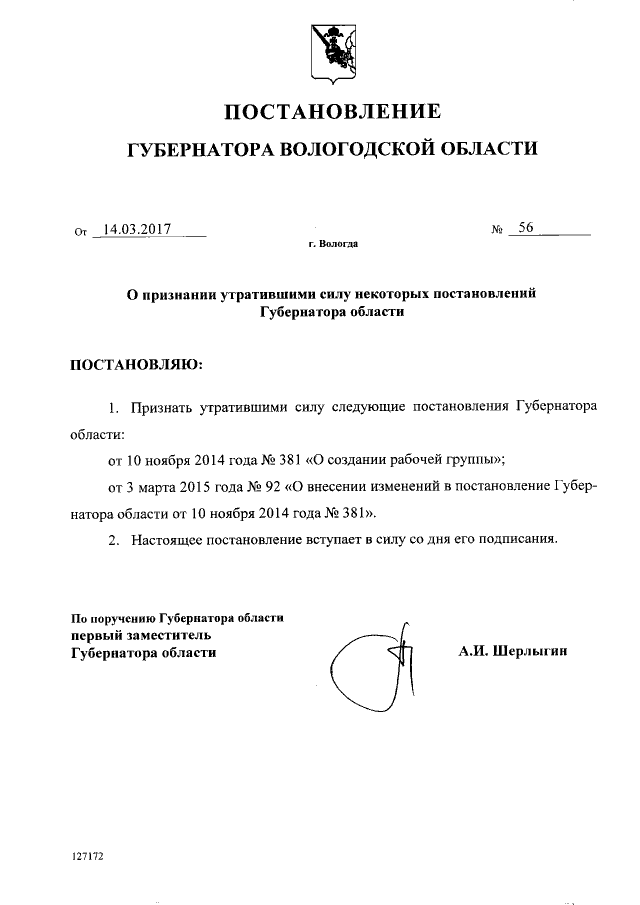 ПОСТАНОВЛЕНИЕ

ГУБЕРНАТОРА ВОЛОГОДСКОЙ ОБЛАСТИ

От 14.03.2017 № 56

г. Вологда

О признании утратившими силу некоторых постановлений Губернатора области

ПОСТАНОВЛЯЮ:

1. Признать утратившими силу следующие постановления Губернатора области:

от 10 ноября 2014 года № 381 «О создании рабочей группы»;

от 3 марта 2015 года № 92 «О внесении изменений в постановление Губернатора области от 10 ноября 2014 года № 381».

2. Настоящее постановление вступает в силу со дня его подписания.

По поручению Губернатора области
первый заместитель
Губернатора области

А.И. Шерлыгин

127172